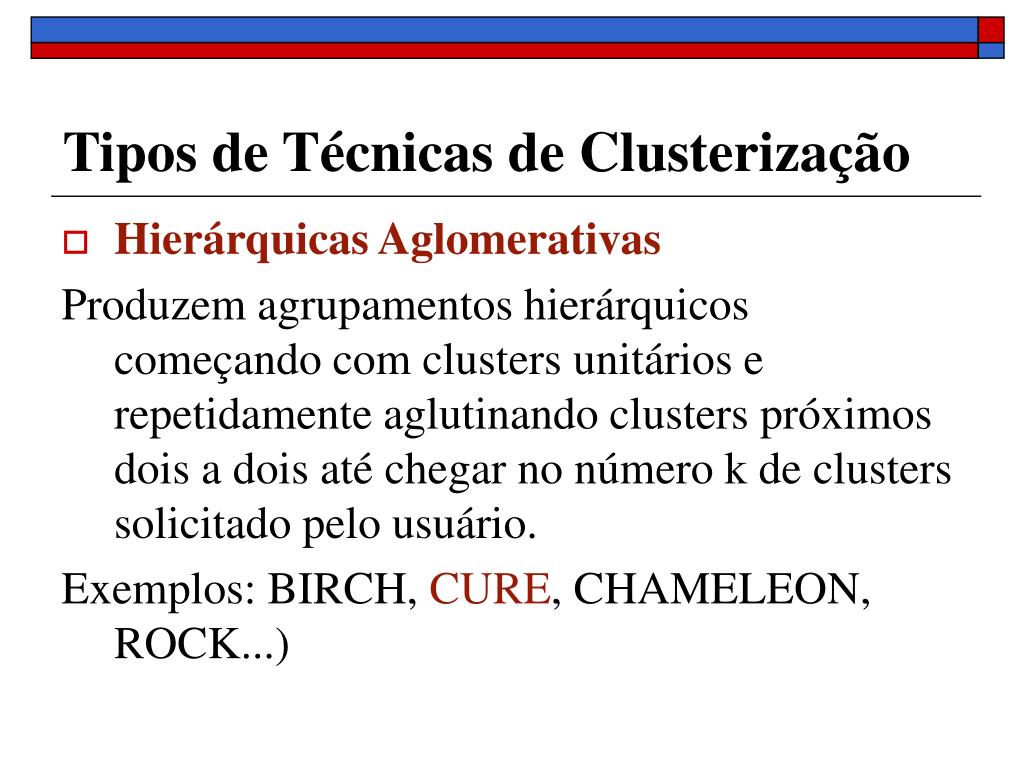 Tipos de Técnicas de Clusterização

Hierárquicas Aglomerativas

Produzem agrupamentos hierárquicos começando com clusters unitários e repetidamente aglutinando clusters próximos dois a dois até chegar no número k de clusters solicitado pelo usuário.

Exemplos: BIRCH, CURE, CHAMELEON, ROCK...)